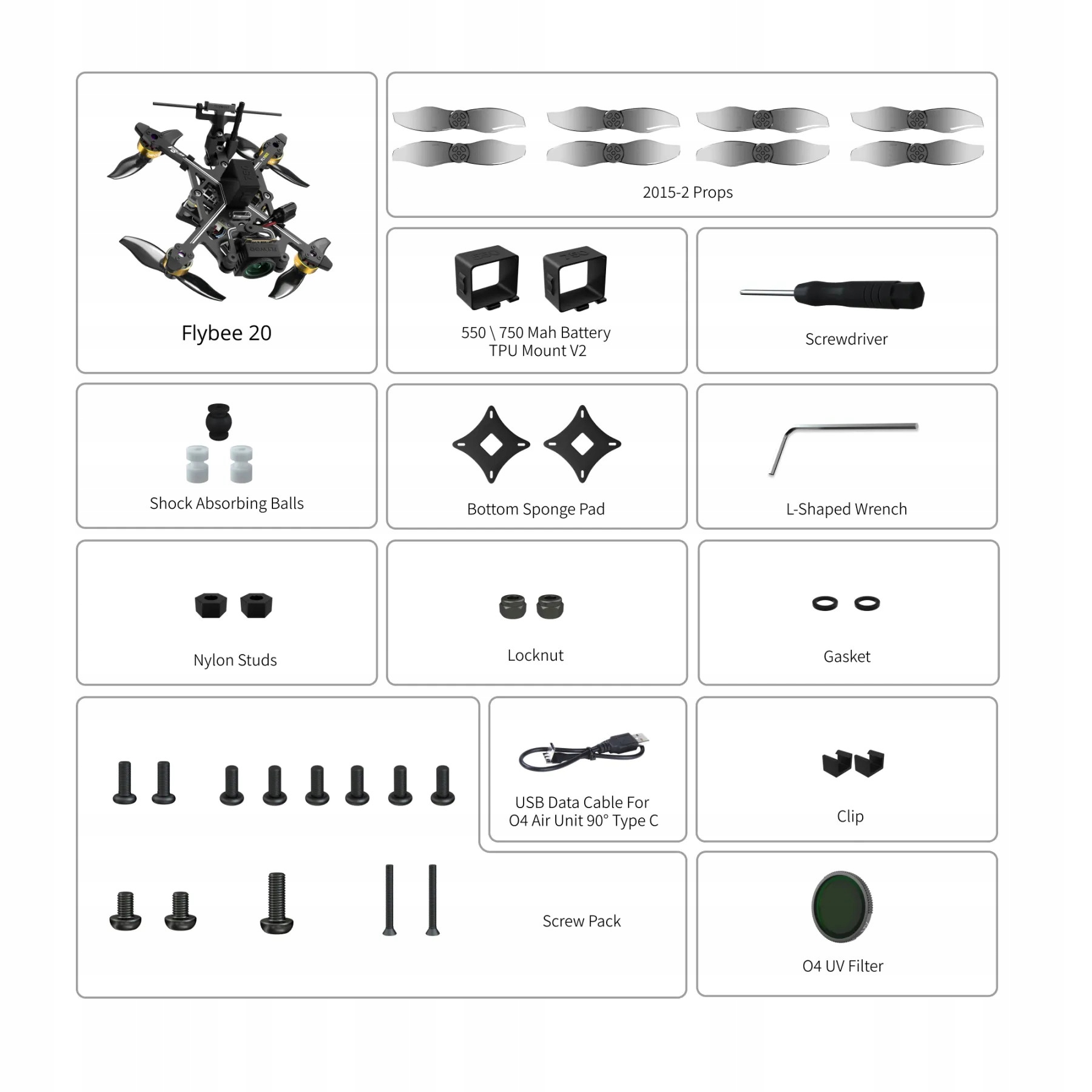 Flybee 20

2015-2 Props

550 \ 750 Mah Battery TPU Mount V2

Screwdriver

Shock Absorbing Balls

Bottom Sponge Pad

L-Shaped Wrench

Nylon Studs

Locknut

Gasket

USB Data Cable For O4 Air Unit 90° Type C

Clip

Screw Pack

O4 UV Filter